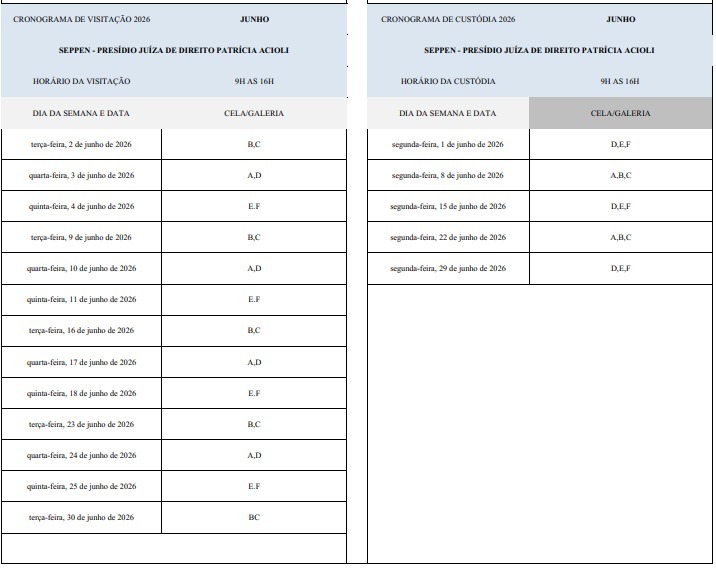 | CRONOGRAMA DE VISITAÇÃO 2026 | JUNHO |
|---|---|
| SEPPEN - PRESÍDIO JUÍZA DE DIREITO PATRÍCIA ACIOLI | |
| HORÁRIO DA VISITAÇÃO | 9H AS 16H |
| DIA DA SEMANA E DATA | CELA/GALERIA |
| terça-feira, 2 de junho de 2026 | B,C |
| quarta-feira, 3 de junho de 2026 | A,D |
| quinta-feira, 4 de junho de 2026 | E.F |
| terça-feira, 9 de junho de 2026 | B,C |
| quarta-feira, 10 de junho de 2026 | A,D |
| quinta-feira, 11 de junho de 2026 | E.F |
| terça-feira, 16 de junho de 2026 | B,C |
| quarta-feira, 17 de junho de 2026 | A,D |
| quinta-feira, 18 de junho de 2026 | E.F |
| terça-feira, 23 de junho de 2026 | B,C |
| quarta-feira, 24 de junho de 2026 | A,D |
| quinta-feira, 25 de junho de 2026 | E.F |
| terça-feira, 30 de junho de 2026 | BC |

| CRONOGRAMA DE CUSTÓDIA 2026 | JUNHO |
|---|---|
| SEPPEN - PRESÍDIO JUÍZA DE DIREITO PATRÍCIA ACIOLI | |
| HORÁRIO DA CUSTÓDIA | 9H AS 16H |
| DIA DA SEMANA E DATA | CELA/GALERIA |
| segunda-feira, 1 de junho de 2026 | D,E,F |
| segunda-feira, 8 de junho de 2026 | A,B,C |
| segunda-feira, 15 de junho de 2026 | D,E,F |
| segunda-feira, 22 de junho de 2026 | A,B,C |
| segunda-feira, 29 de junho de 2026 | D,E,F |